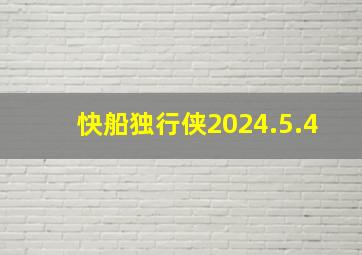 快船独行侠2024.5.4